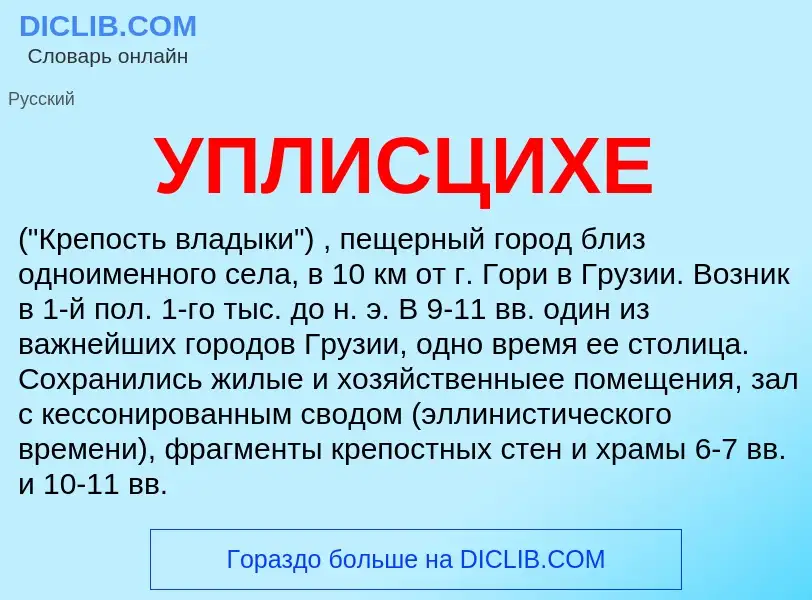 DICLIB.COM
Словарь онлайн

Русский

УПЛИСЦИХЕ

("Крепость владыки") , пещерный город близ одноименного села, в 10 км от г. Гори в Грузии. Возник в 1-й пол. 1-го тыс. до н. э. В 9-11 вв. один из важнейших городов Грузии, одно время ее столица. Сохранились жилые и хозяйственныее помещения, зал с кессонированным сводом (эллинистического времени), фрагменты крепостных стен и храмы 6-7 вв. и 10-11 вв.

Гораздо больше на DICLIB.COM